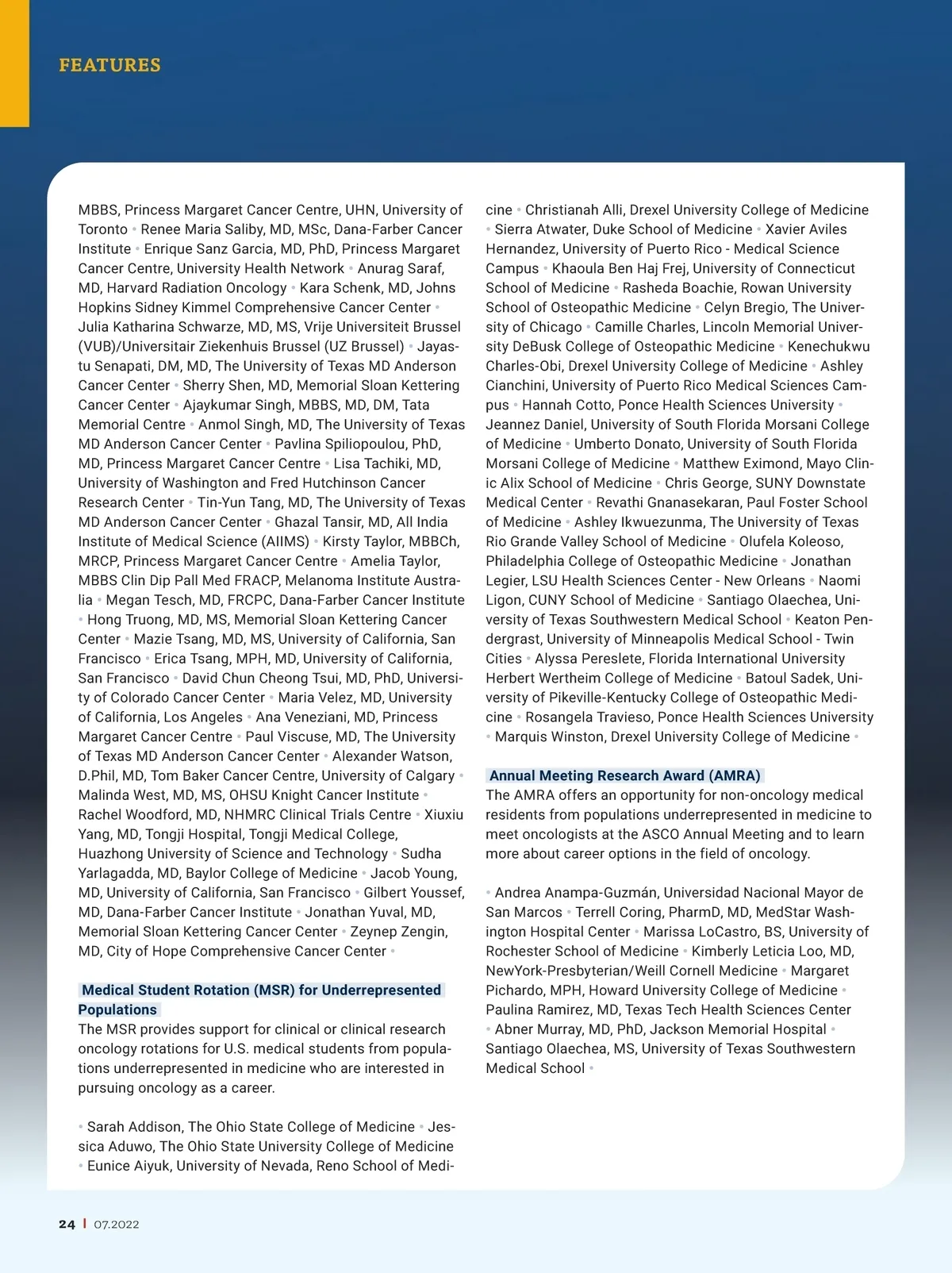 FEATURES

MBBS, Princess Margaret Cancer Centre, UHN, University of Toronto • Renee Maria Saliby, MD, MSc, Dana-Farber Cancer Institute • Enrique Sanz Garcia, MD, PhD, Princess Margaret Cancer Centre, University Health Network • Anurag Saraf, MD, Harvard Radiation Oncology • Kara Schenk, MD, Johns Hopkins Sidney Kimmel Comprehensive Cancer Center • Julia Katharina Schwarze, MD, MS, Vrije Universiteit Brussel (VUB)/Universitair Ziekenhuis Brussel (UZ Brussel) • Jayastu Senapati, DM, MD, The University of Texas MD Anderson Cancer Center • Sherry Shen, MD, Memorial Sloan Kettering Cancer Center • Ajaykumar Singh, MBBS, MD, DM, Tata Memorial Centre • Anmol Singh, MD, The University of Texas MD Anderson Cancer Center • Pavlina Spiliopoulou, PhD, MD, Princess Margaret Cancer Centre • Lisa Tachiki, MD, University of Washington and Fred Hutchinson Cancer Research Center • Tin-Yun Tang, MD, The University of Texas MD Anderson Cancer Center • Ghazal Tansir, MD, All India Institute of Medical Science (AIIMS) • Kirsty Taylor, MBBCh, MRCP, Princess Margaret Cancer Centre • Amelia Taylor, MBBS Clin Dip Pall Med FRACP, Melanoma Institute Australia • Megan Tesch, MD, FRCPC, Dana-Farber Cancer Institute • Hong Truong, MD, MS, Memorial Sloan Kettering Cancer Center • Mazie Tsang, MD, MS, University of California, San Francisco • Erica Tsang, MPH, MD, University of California, San Francisco • David Chun Cheong Tsui, MD, PhD, University of Colorado Cancer Center • Maria Velez, MD, University of California, Los Angeles • Ana Veneziani, MD, Princess Margaret Cancer Centre • Paul Viscuse, MD, The University of Texas MD Anderson Cancer Center • Alexander Watson, D.Phil, MD, Tom Baker Cancer Centre, University of Calgary • Malinda West, MD, MS, OHSU Knight Cancer Institute • Rachel Woodford, MD, NHMRC Clinical Trials Centre • Xiuxiu Yang, MD, Tongji Hospital, Tongji Medical College, Huazhong University of Science and Technology • Sudha Yarlagadda, MD, Baylor College of Medicine • Jacob Young, MD, University of California, San Francisco • Gilbert Youssef, MD, Dana-Farber Cancer Institute • Jonathan Yuval, MD, Memorial Sloan Kettering Cancer Center • Zeynep Zengin, MD, City of Hope Comprehensive Cancer Center •

Medical Student Rotation (MSR) for Underrepresented Populations
The MSR provides support for clinical or clinical research oncology rotations for U.S. medical students from populations underrepresented in medicine who are interested in pursuing oncology as a career.

• Sarah Addison, The Ohio State College of Medicine • Jessica Aduwo, The Ohio State University College of Medicine • Eunice Aiyuk, University of Nevada, Reno School of Medicine • Christianah Alli, Drexel University College of Medicine • Sierra Atwater, Duke School of Medicine • Xavier Aviles Hernandez, University of Puerto Rico - Medical Science Campus • Khaoula Ben Haj Frej, University of Connecticut School of Medicine • Rasheda Boachie, Rowan University School of Osteopathic Medicine • Celyn Bregio, The University of Chicago • Camille Charles, Lincoln Memorial University DeBusk College of Osteopathic Medicine • Kenechukwu Charles-Obi, Drexel University College of Medicine • Ashley Cianchini, University of Puerto Rico Medical Sciences Campus • Hannah Cotto, Ponce Health Sciences University • Jeannez Daniel, University of South Florida Morsani College of Medicine • Umberto Donato, University of South Florida Morsani College of Medicine • Matthew Eximond, Mayo Clinic Alix School of Medicine • Chris George, SUNY Downstate Medical Center • Revathi Gnanasekaran, Paul Foster School of Medicine • Ashley Ikwuezunma, The University of Texas Rio Grande Valley School of Medicine • Olufela Koleoso, Philadelphia College of Osteopathic Medicine • Jonathan Legier, LSU Health Sciences Center - New Orleans • Naomi Ligon, CUNY School of Medicine • Santiago Olaechea, University of Texas Southwestern Medical School • Keaton Pendergrast, University of Minneapolis Medical School - Twin Cities • Alyssa Pereslete, Florida International University Herbert Wertheim College of Medicine • Batoul Sadek, University of Pikeville-Kentucky College of Osteopathic Medicine • Rosangela Travieso, Ponce Health Sciences University • Marquis Winston, Drexel University College of Medicine •

Annual Meeting Research Award (AMRA)
The AMRA offers an opportunity for non-oncology medical residents from populations underrepresented in medicine to meet oncologists at the ASCO Annual Meeting and to learn more about career options in the field of oncology.

• Andrea Anampa-Guzmán, Universidad Nacional Mayor de San Marcos • Terrell Coring, PharmD, MD, MedStar Washington Hospital Center • Marissa LoCastro, BS, University of Rochester School of Medicine • Kimberly Leticia Loo, MD, NewYork-Presbyterian/Weill Cornell Medicine • Margaret Pichardo, MPH, Howard University College of Medicine • Paulina Ramirez, MD, Texas Tech Health Sciences Center • Abner Murray, MD, PhD, Jackson Memorial Hospital • Santiago Olaechea, MS, University of Texas Southwestern Medical School •

24 | 07.2022